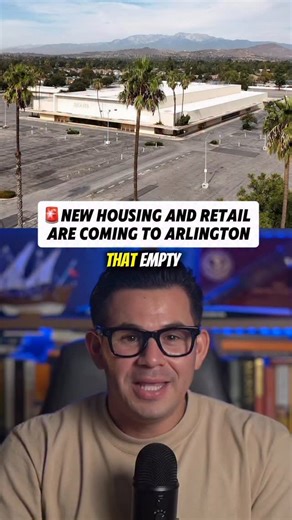 NEW HOUSING AND RETAIL ARE COMING TO ARLINGTON

THAT EMPTY